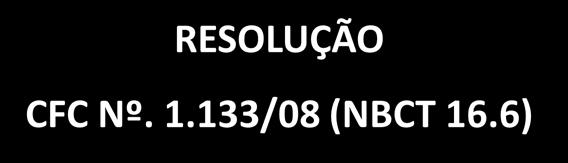 RESOLUÇÃO

CFC Nº. 1.133/08 (NBCT 16.6)